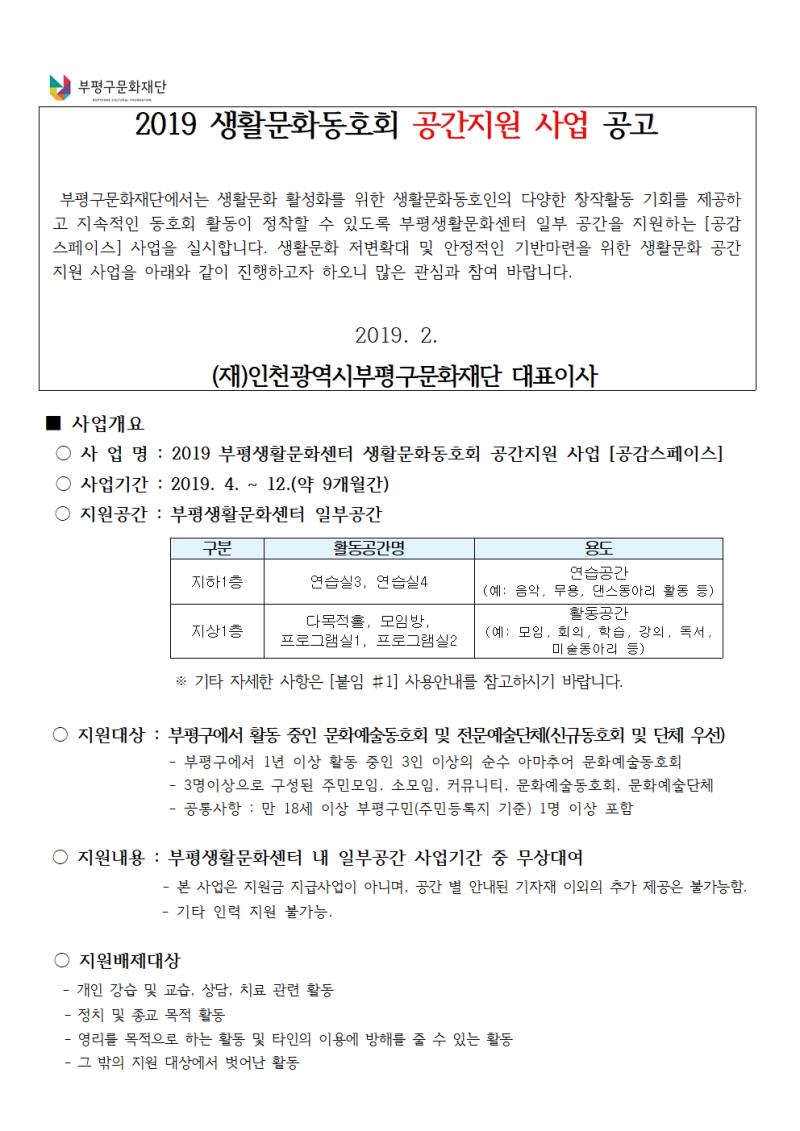 부평구문화재단

2019 생활문화동호회 공간지원 사업 공고

부평구문화재단에서는 생활문화 활성화를 위한 생활문화동호인의 다양한 창작활동 기회를 제공하고 지속적인 동호회 활동이 정착할 수 있도록 부평생활문화센터 일부 공간을 지원하는 [공감스페이스] 사업을 실시합니다. 생활문화 저변확대 및 안정적인 기반마련을 위한 생활문화 공간 지원 사업을 아래와 같이 진행하고자 하오니 많은 관심과 참여 바랍니다.

2019. 2.

(재)인천광역시부평구문화재단 대표이사

■ 사업개요

○ 사 업 명 : 2019 부평생활문화센터 생활문화동호회 공간지원 사업 [공감스페이스]

○ 사업기간 : 2019. 4. ~ 12.(약 9개월간)

○ 지원공간 : 부평생활문화센터 일부공간

| 구분 | 활동공간명 | 용도 |
|---|---|---|
| 지하1층 | 연습실3, 연습실4 | 연습공간 (예: 음악, 무용, 댄스동아리 활동 등) |
| 지상1층 | 다목적홀, 모임방, 프로그램실1, 프로그램실2 | 활동공간 (예: 모임, 회의, 학습, 강의, 독서, 미술동아리 등) |

※ 기타 자세한 사항은 [붙임 #1] 사용안내를 참고하시기 바랍니다.

○ 지원대상 : 부평구에서 활동 중인 문화예술동호회 및 전문예술단체(신규동호회 및 단체 우선)

- 부평구에서 1년 이상 활동 중인 3인 이상의 순수 아마추어 문화예술동호회
- 3명이상으로 구성된 주민모임, 소모임, 커뮤니티, 문화예술동호회, 문화예술단체
- 공통사항 : 만 18세 이상 부평구민(주민등록지 기준) 1명 이상 포함

○ 지원내용 : 부평생활문화센터 내 일부공간 사업기간 중 무상대여

- 본 사업은 지원금 지급사업이 아니며, 공간 별 안내된 기자재 이외의 추가 제공은 불가능함.
- 기타 인력 지원 불가능.

○ 지원배제대상

- 개인 강습 및 교습, 상담, 치료 관련 활동
- 정치 및 종교 목적 활동
- 영리를 목적으로 하는 활동 및 타인의 이용에 방해를 줄 수 있는 활동
- 그 밖의 지원 대상에서 벗어난 활동